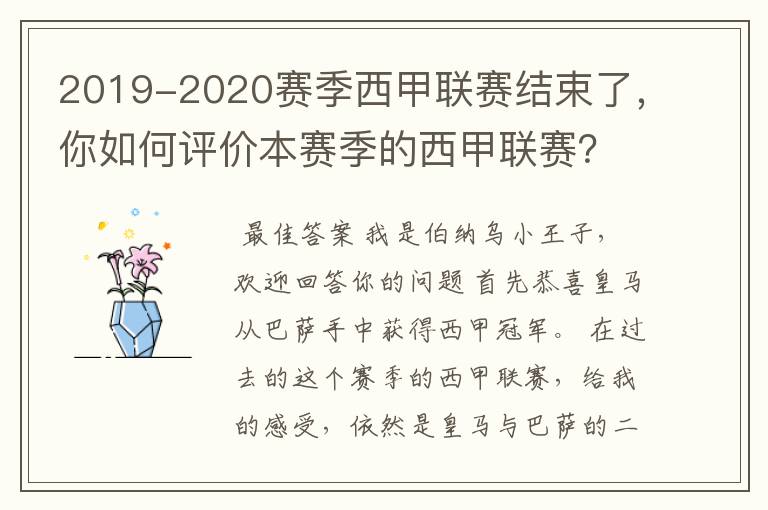 2019-2020赛季西甲联赛结束了，你如何评价本赛季的西甲联赛?

最佳答案 我是伯纳乌小王子，欢迎回答你的问题 首先恭喜皇马从巴萨手中获得西甲冠军。 在过去的这个赛季的西甲联赛，给我的感受，依然是皇马与巴萨的二